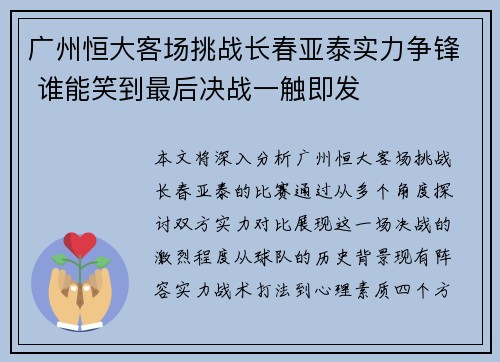 广州恒大客场挑战长春亚泰实力争锋 谁能笑到最后决战一触即发

本文将深入分析广州恒大客场挑战长春亚泰的比赛通过从多个角度探讨双方实力对比展现这一场决战的激烈程度从球队的历史背景现有阵容实力战术打法到心理素质四个方